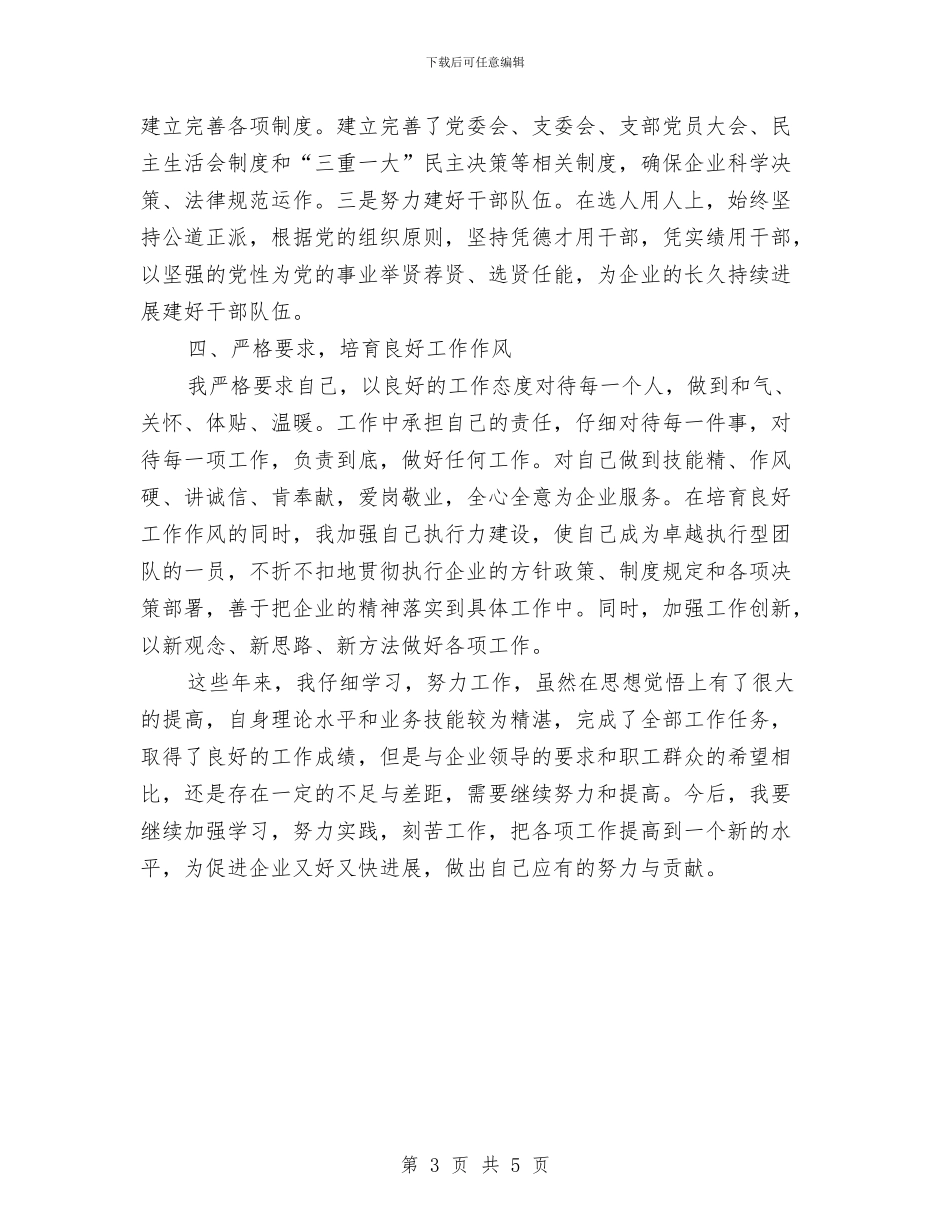 下载后可任意编辑

建立完善各项制度。建立完善了党委会、支委会、支部党员大会、民主生活会制度和“三重一大”民主决策等相关制度，确保企业科学决策、法律规范运作。三是努力建好干部队伍。在选人用人上，始终坚持公道正派，根据党的组织原则，坚持凭德才用干部，凭实绩用干部，以坚强的党性为党的事业举贤荐贤、选贤任能，为企业的长久持续进展建好干部队伍。

四、严格要求，培育良好工作作风

我严格要求自己，以良好的工作态度对待每一个人，做到和气、关怀、体贴、温暖。工作中承担自己的责任，仔细对待每一件事，对待每一项工作，负责到底，做好任何工作。对自己做到技能精、作风硬、讲诚信、肯奉献，爱岗敬业，全心全意为企业服务。在培育良好工作作风的同时，我加强自己执行力建设，使自己成为卓越执行型团队的一员，不折不扣地贯彻执行企业的方针政策、制度规定和各项决策部署，善于把企业的精神落实到具体工作中。同时，加强工作创新，以新观念、新思路、新方法做好各项工作。

这些年来，我仔细学习，努力工作，虽然在思想觉悟上有了很大的提高，自身理论水平和业务技能较为精湛，完成了全部工作任务，取得了良好的工作成绩，但是与企业领导的要求和职工群众的希望相比，还是存在一定的不足与差距，需要继续努力和提高。今后，我要继续加强学习，努力实践，刻苦工作，把各项工作提高到一个新的水平，为促进企业又好又快进展，做出自己应有的努力与贡献。

第 3 页 共 5 页